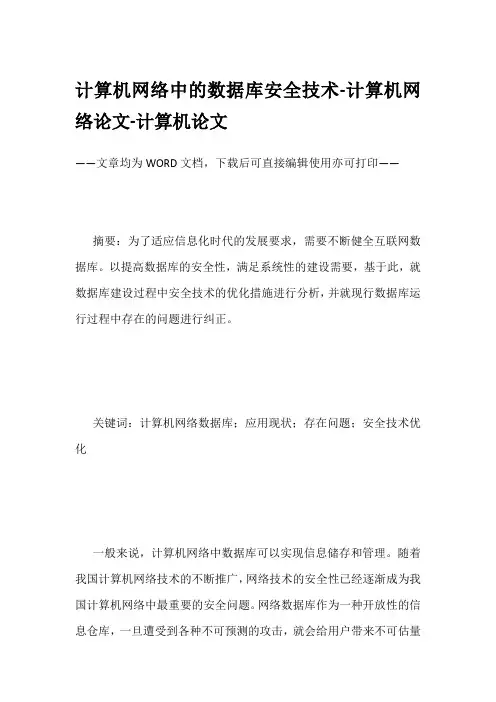 计算机网络中的数据库安全技术-计算机网络论文-计算机论文

——文章均为WORD文档，下载后可直接编辑使用亦可打印——

摘要：为了适应信息化时代的发展要求，需要不断健全互联网数据库。以提高数据库的安全性，满足系统性的建设需要，基于此，就数据库建设过程中安全技术的优化措施进行分析，并就现行数据库运行过程中存在的问题进行纠正。

关键词：计算机网络数据库；应用现状；存在问题；安全技术优化

一般来说，计算机网络中数据库可以实现信息储存和管理。随着我国计算机网络技术的不断推广，网络技术的安全性已经逐渐成为我国计算机网络中最重要的安全问题。网络数据库作为一种开放性的信息仓库，一旦遭受到各种不可预测的攻击，就会给用户带来不可估量